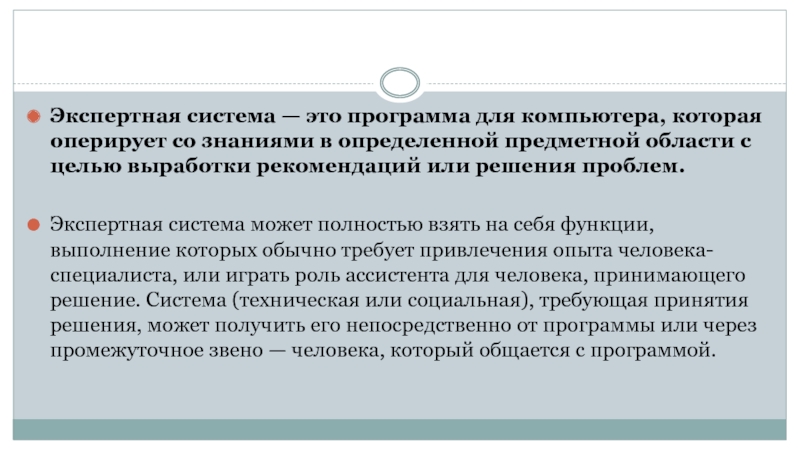 Экспертная система — это программа для компьютера, которая оперирует со знаниями в определенной предметной области с целью выработки рекомендаций или решения проблем.

Экспертная система может полностью взять на себя функции, выполнение которых обычно требует привлечения опыта человека-специалиста, или играть роль ассистента для человека, принимающего решение. Система (техническая или социальная), требующая принятия решения, может получить его непосредственно от программы или через промежуточное звено — человека, который общается с программой.